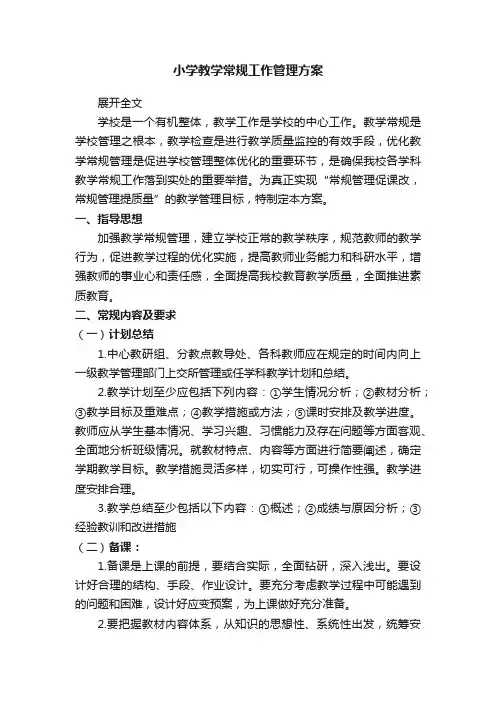 小学教学常规工作管理方案

展开全文

学校是一个有机整体，教学工作是学校的中心工作。教学常规是学校管理之根本，教学检查是进行教学质量监控的有效手段，优化教学常规管理是促进学校管理整体优化的重要环节，是确保我校各学科教学常规工作落到实处的重要举措。为真正实现“常规管理促课改，常规管理提质量”的教学管理目标，特制定本方案。

一、指导思想

加强教学常规管理，建立学校正常的教学秩序，规范教师的教学行为，促进教学过程的优化实施，提高教师业务能力和科研水平，增强教师的事业心和责任感，全面提高我校教育教学质量，全面推进素质教育。

二、常规内容及要求

（一）计划总结

1.中心教研组、分教点教导处、各科教师应在规定的时间内向上一级教学管理部门上交所管理或任学科教学计划和总结。

2.教学计划至少应包括下列内容：①学生情况分析；②教材分析；③教学目标及重难点；④教学措施或方法；⑤课时安排及教学进度。教师应从学生基本情况、学习兴趣、习惯能力及存在问题等方面客观、全面地分析班级情况。就教材特点、内容等方面进行简要阐述，确定学期教学目标。教学措施灵活多样，切实可行，可操作性强。教学进度安排合理。

3.教学总结至少包括以下内容：①概述；②成绩与原因分析；③经验教训和改进措施

（二）备课：

1.备课是上课的前提，要结合实际，全面钻研，深入浅出。要设计好合理的结构、手段、作业设计。要充分考虑教学过程中可能遇到的问题和困难，设计好应变预案，为上课做好充分准备。

2.要把握教材内容体系，从知识的思想性、系统性出发，统筹安